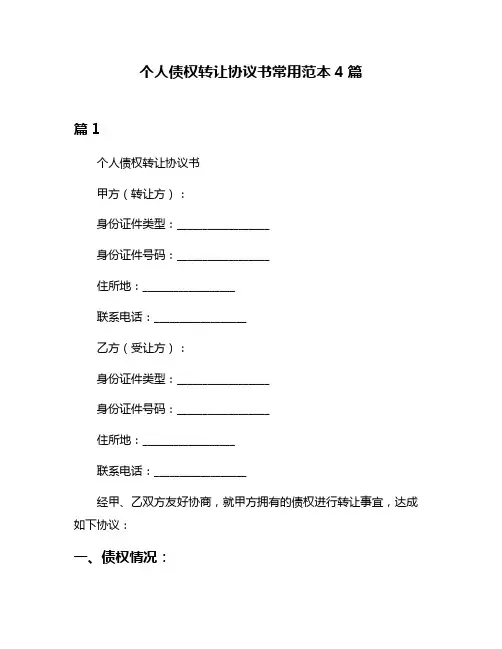 个人债权转让协议书常用范本 4 篇

篇 1

个人债权转让协议书

甲方（转让方）：

身份证件类型：________________

身份证件号码：________________

住所地：________________

联系电话：________________

乙方（受让方）：

身份证件类型：________________

身份证件号码：________________

住所地：________________

联系电话：________________

经甲、乙双方友好协商，就甲方拥有的债权进行转让事宜，达成如下协议：

一、债权情况：